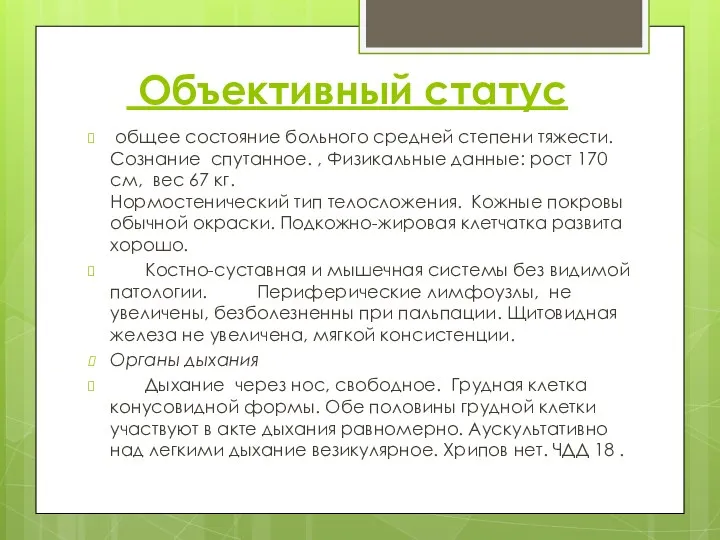 Объективный статус

общее состояние больного средней степени тяжести. Сознание спутанное. , Физикальные данные: рост 170 см, вес 67 кг. Нормостенический тип телосложения. Кожные покровы обычной окраски. Подкожно-жировая клетчатка развита хорошо.

Костно-суставная и мышечная системы без видимой патологии. Периферические лимфоузлы, не увеличены, безболезненны при пальпации. Щитовидная железа не увеличена, мягкой консистенции.

Органы дыхания

Дыхание через нос, свободное. Грудная клетка конусовидной формы. Обе половины грудной клетки участвуют в акте дыхания равномерно. Аускультативно над легкими дыхание везикулярное. Хрипов нет. ЧДД 18 .